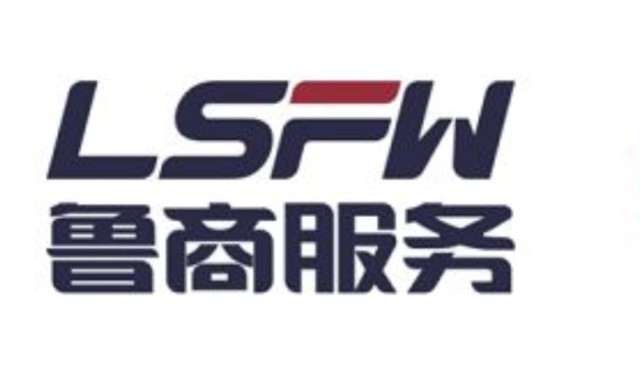 LSFW
鲁商服务